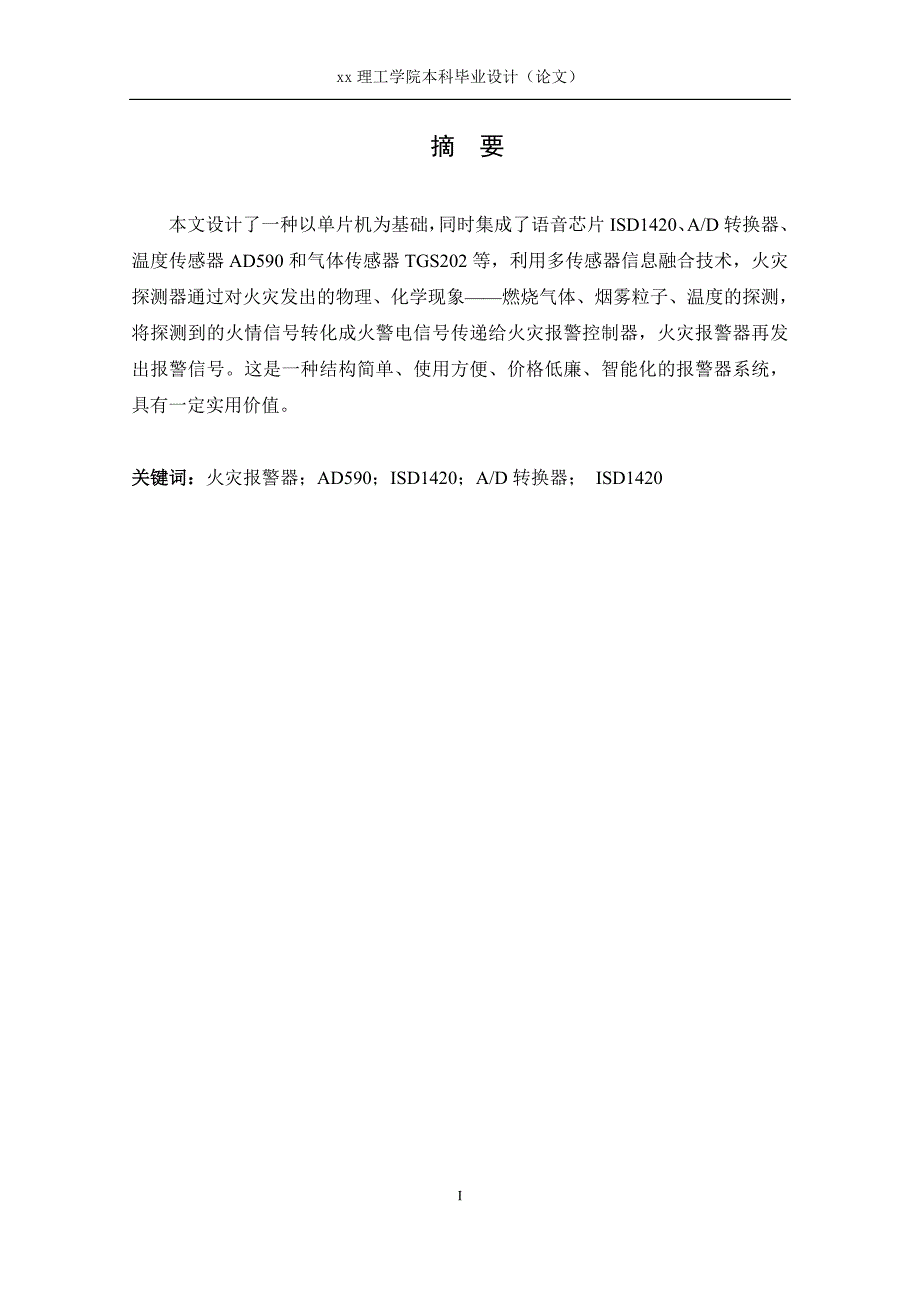 xx 理工学院本科毕业设计（论文）

摘 要

本文设计了一种以单片机为基础，同时集成了语音芯片 ISD1420、A/D 转换器、温度传感器 AD590 和气体传感器 TGS202 等，利用多传感器信息融合技术，火灾探测器通过对火灾发出的物理、化学现象——燃烧气体、烟雾粒子、温度的探测，将探测到的火情信号转化成火警电信号传递给火灾报警控制器，火灾报警器再发出报警信号。这是一种结构简单、使用方便、价格低廉、智能化的报警器系统，具有一定实用价值。

关键词：火灾报警器；AD590；ISD1420；A/D 转换器； ISD1420

I